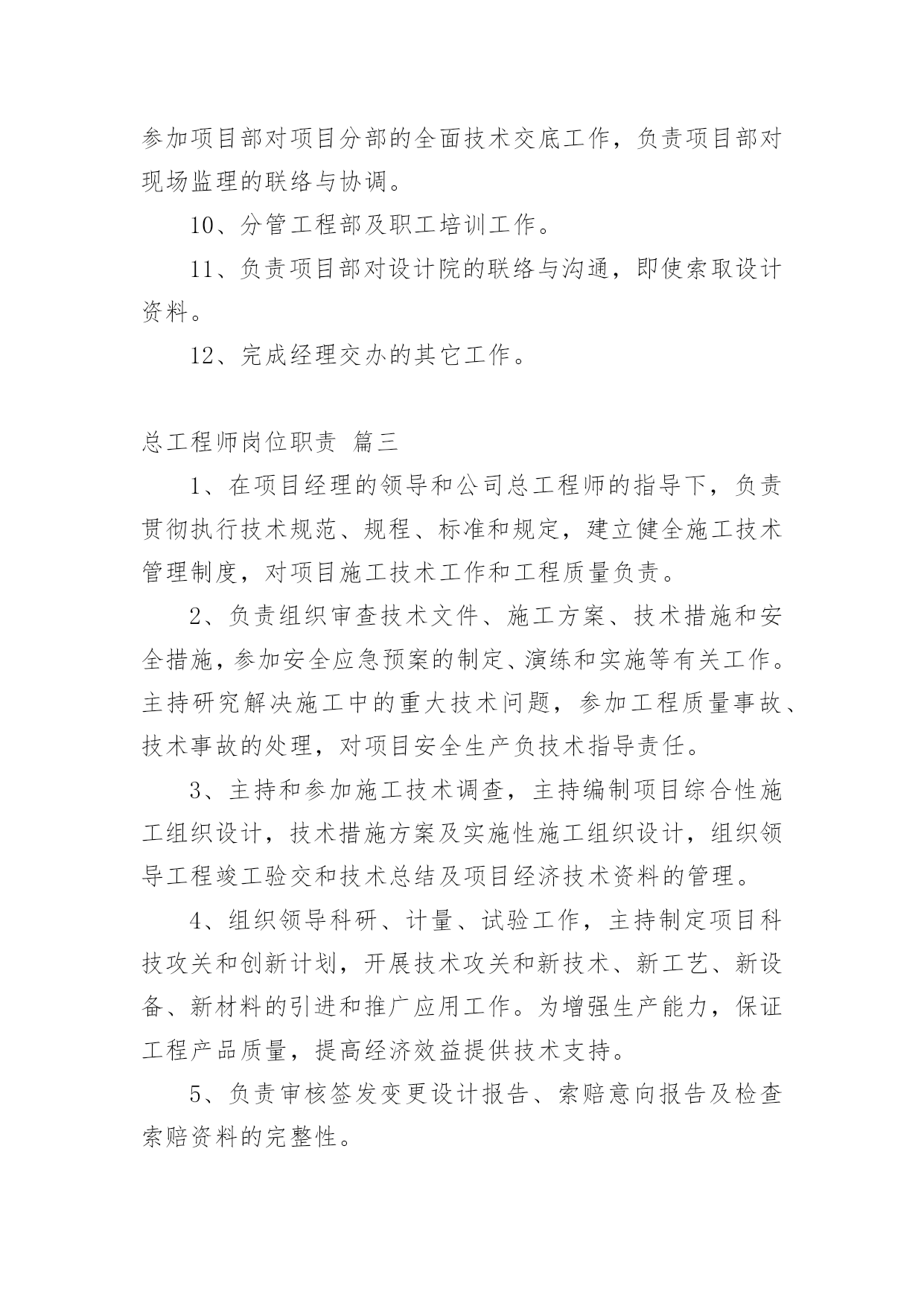 参加项目部对项目分部的全面技术交底工作，负责项目部对现场监理的联络与协调。

10、分管工程部及职工培训工作。

11、负责项目部对设计院的联络与沟通，即使索取设计资料。

12、完成经理交办的其它工作。

总工程师岗位职责 篇三

1、在项目经理的领导和公司总工程师的指导下，负责贯彻执行技术规范、规程、标准和规定，建立健全施工技术管理制度，对项目施工技术工作和工程质量负责。

2、负责组织审查技术文件、施工方案、技术措施和安全措施，参加安全应急预案的制定、演练和实施等有关工作。主持研究解决施工中的重大技术问题，参加工程质量事故、技术事故的处理，对项目安全生产负技术指导责任。

3、主持和参加施工技术调查，主持编制项目综合性施工组织设计，技术措施方案及实施性施工组织设计，组织领导工程竣工验交和技术总结及项目经济技术资料的管理。

4、组织领导科研、计量、试验工作，主持制定项目科技攻关和创新计划，开展技术攻关和新技术、新工艺、新设备、新材料的引进和推广应用工作。为增强生产能力，保证工程产品质量，提高经济效益提供技术支持。

5、负责审核签发变更设计报告、索赔意向报告及检查索赔资料的完整性。